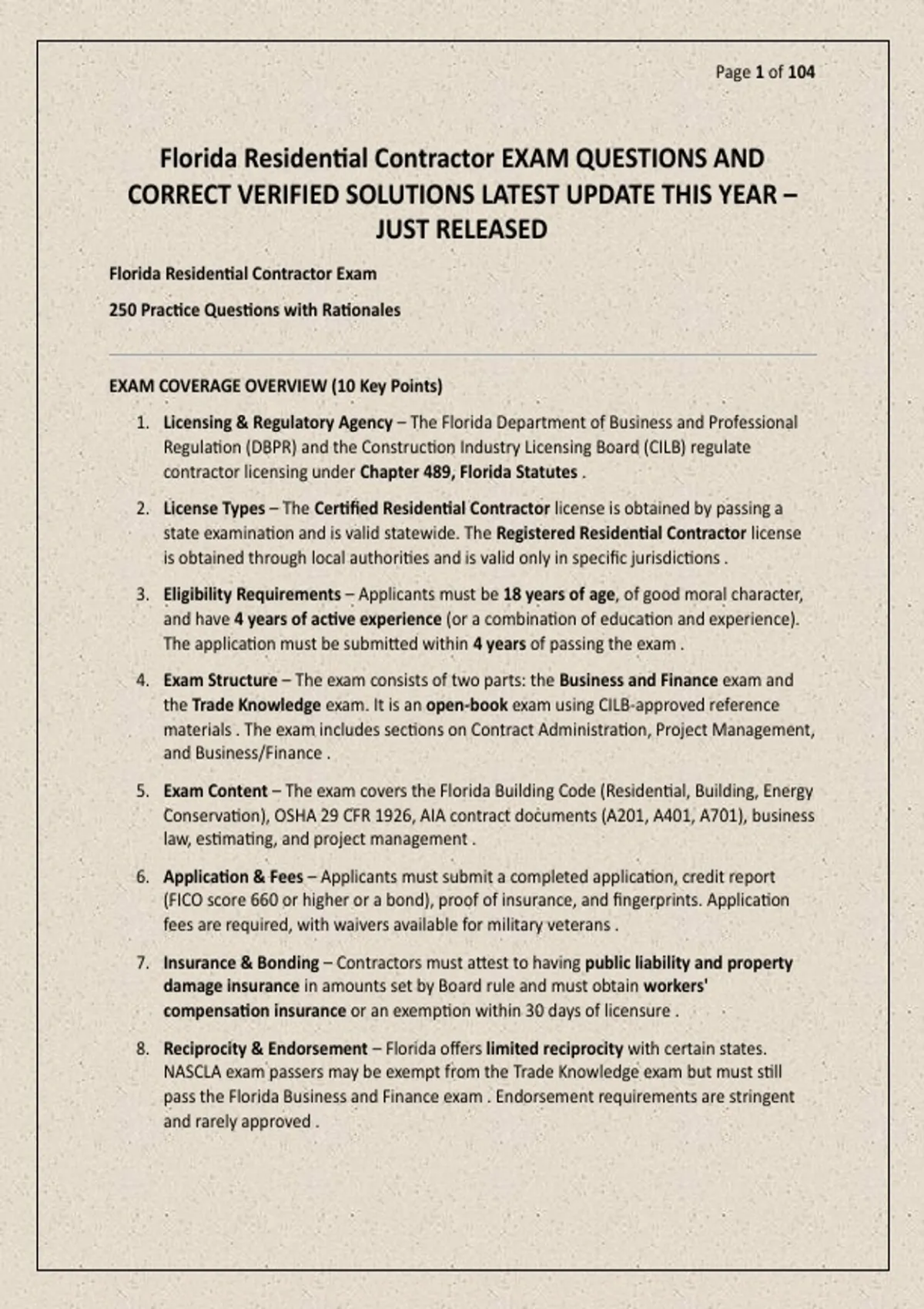 Page 1 of 104

Florida Residential Contractor EXAM QUESTIONS AND CORRECT VERIFIED SOLUTIONS LATEST UPDATE THIS YEAR – JUST RELEASED

Florida Residential Contractor Exam

250 Practice Questions with Rationales

EXAM COVERAGE OVERVIEW (10 Key Points)

1. Licensing & Regulatory Agency – The Florida Department of Business and Professional Regulation (DBPR) and the Construction Industry Licensing Board (CILB) regulate contractor licensing under Chapter 489, Florida Statutes .

2. License Types – The Certified Residential Contractor license is obtained by passing a state examination and is valid statewide. The Registered Residential Contractor license is obtained through local authorities and is valid only in specific jurisdictions .

3. Eligibility Requirements – Applicants must be 18 years of age, of good moral character, and have 4 years of active experience (or a combination of education and experience). The application must be submitted within 4 years of passing the exam .

4. Exam Structure – The exam consists of two parts: the Business and Finance exam and the Trade Knowledge exam. It is an open-book exam using CILB-approved reference materials . The exam includes sections on Contract Administration, Project Management, and Business/Finance .

5. Exam Content – The exam covers the Florida Building Code (Residential, Building, Energy Conservation), OSHA 29 CFR 1926, AIA contract documents (A201, A401, A701), business law, estimating, and project management .

6. Application & Fees – Applicants must submit a completed application, credit report (FICO score 660 or higher or a bond), proof of insurance, and fingerprints. Application fees are required, with waivers available for military veterans .

7. Insurance & Bonding – Contractors must attest to having public liability and property damage insurance in amounts set by Board rule and must obtain workers' compensation insurance or an exemption within 30 days of licensure .

8. Reciprocity & Endorsement – Florida offers limited reciprocity with certain states. NASCLA exam passers may be exempt from the Trade Knowledge exam but must still pass the Florida Business and Finance exam . Endorsement requirements are stringent and rarely approved .